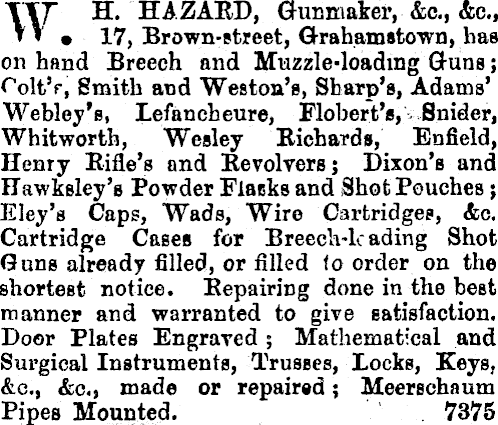 W. H. HAZARD, Gunmaker, &c., &c., 17, Brown-street, Grahamstown, has on hand Breech and Muzzle-loading Guns; Colt's, Smith and Weston's, Sharp's, Adams' Webley's, Lefancheure, Flobert's, Snider, Whitworth, Wesley Richards, Enfield, Henry Rifle's and Revolvers; Dixon's and Hawksley's Powder Flasks and Shot Pouches; Eley's Caps, Wads, Wire Cartridges, &c. Cartridge Cases for Breech-loading Shot Guns already filled, or filled to order on the shortest notice. Repairing done in the best manner and warranted to give satisfaction. Door Plates Engraved; Mathematical and Surgical Instruments, Trusses, Locks, Keys, &c., &c., made or repaired; Meerschaum Pipes Mounted. 7375